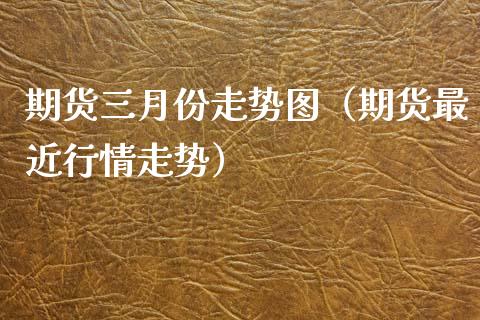 期货三月份走势图（期货最近行情走势）